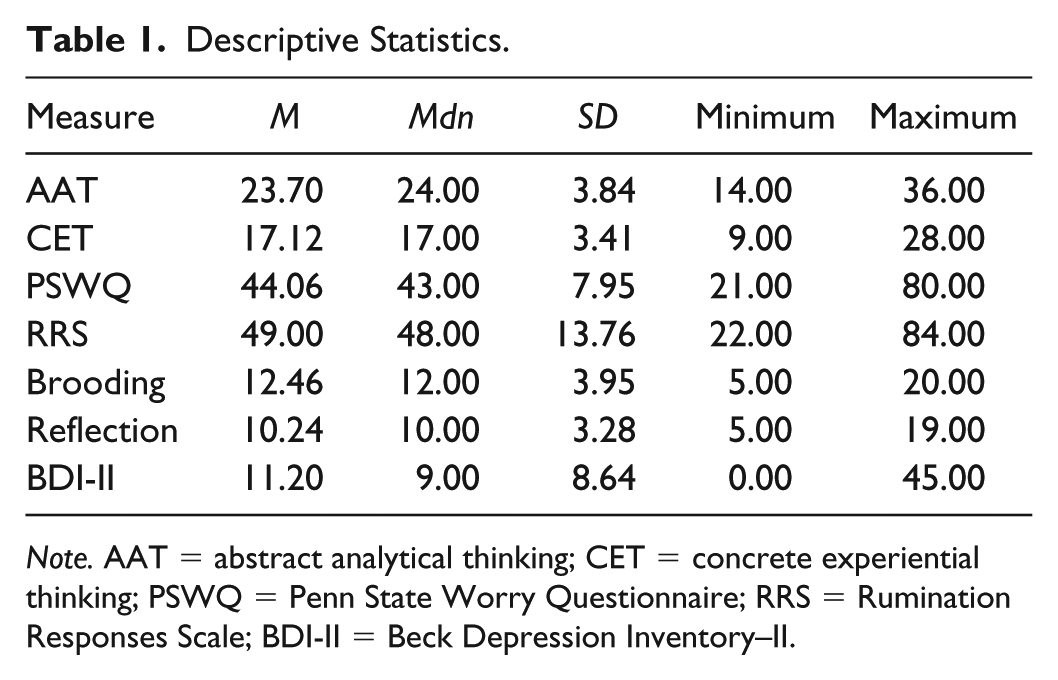 Table 1. Descriptive Statistics.

| Measure | M | Mdn | SD | Minimum | Maximum |
|---|---|---|---|---|---|
| AAT | 23.70 | 24.00 | 3.84 | 14.00 | 36.00 |
| CET | 17.12 | 17.00 | 3.41 | 9.00 | 28.00 |
| PSWQ | 44.06 | 43.00 | 7.95 | 21.00 | 80.00 |
| RRS | 49.00 | 48.00 | 13.76 | 22.00 | 84.00 |
| Brooding | 12.46 | 12.00 | 3.95 | 5.00 | 20.00 |
| Reflection | 10.24 | 10.00 | 3.28 | 5.00 | 19.00 |
| BDI-II | 11.20 | 9.00 | 8.64 | 0.00 | 45.00 |

Note. AAT = abstract analytical thinking; CET = concrete experiential thinking; PSWQ = Penn State Worry Questionnaire; RRS = Rumination Responses Scale; BDI-II = Beck Depression Inventory–II.